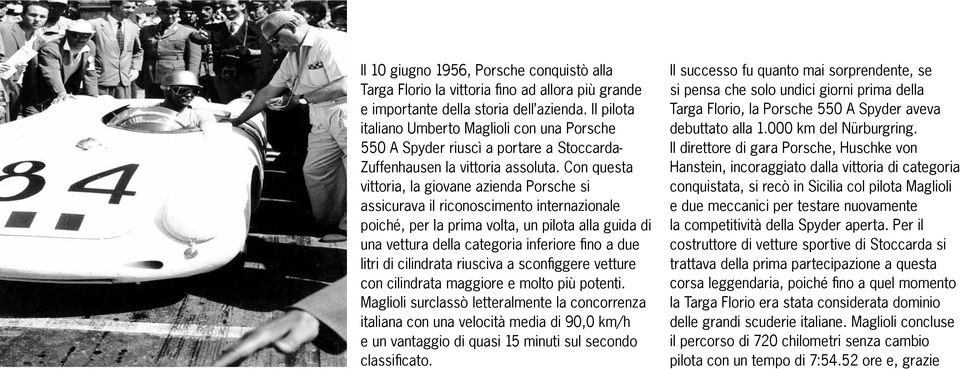 84

Il 10 giugno 1956, Porsche conquistò alla Targa Florio la vittoria fino ad allora più grande e importante della storia dell'azienda. Il pilota italiano Umberto Maglioli con una Porsche 550 A Spyder riuscì a portare a Stoccarda-Zuffenhausen la vittoria assoluta. Con questa vittoria, la giovane azienda Porsche si assicurava il riconoscimento internazionale poiché, per la prima volta, un pilota alla guida di una vettura della categoria inferiore fino a due litri di cilindrata riusciva a sconfiggere vetture con cilindrata maggiore e molto più potenti. Maglioli surclassò letteralmente la concorrenza italiana con una velocità media di 90,0 km/h e un vantaggio di quasi 15 minuti sul secondo classificato.

Il successo fu quanto mai sorprendente, se si pensa che solo undici giorni prima della Targa Florio, la Porsche 550 A Spyder aveva debuttato alla 1.000 km del Nürburgring. Il direttore di gara Porsche, Huschke von Hanstein, incoraggiato dalla vittoria di categoria conquistata, si recò in Sicilia col pilota Maglioli e due meccanici per testare nuovamente la competitività della Spyder aperta. Per il costruttore di vetture sportive di Stoccarda si trattava della prima partecipazione a questa corsa leggendaria, poiché fino a quel momento la Targa Florio era stata considerata dominio delle grandi scuderie italiane. Maglioli concluse il percorso di 720 chilometri senza cambio pilota con un tempo di 7:54.52 ore e, grazie